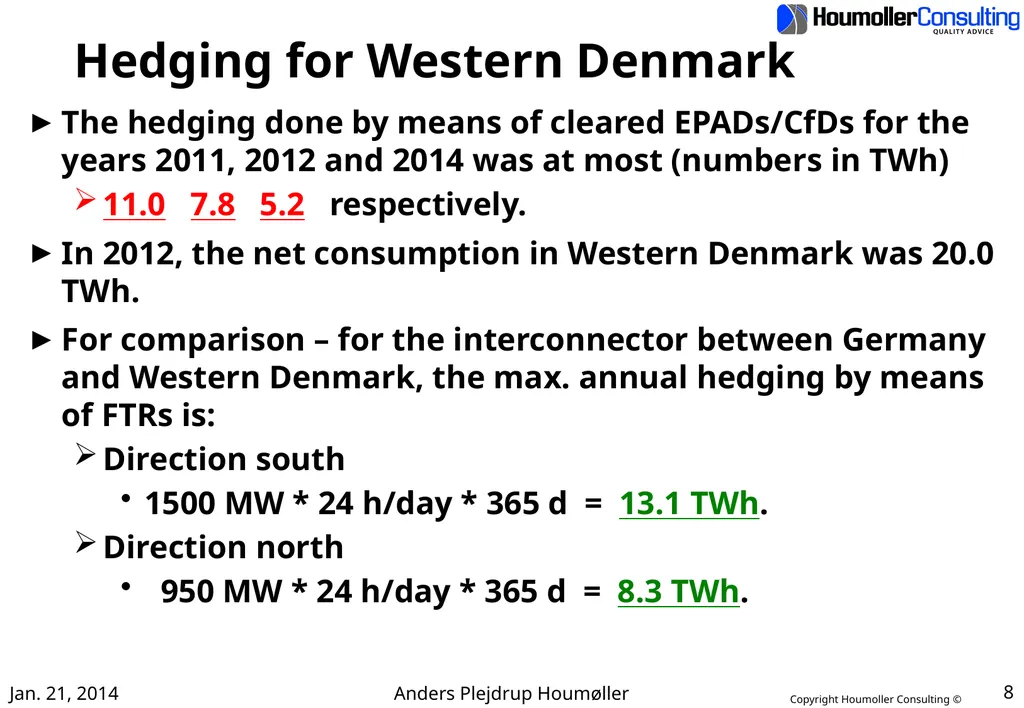 HoumollerConsulting
QUALITY ADVICE

Hedging for Western Denmark

► The hedging done by means of cleared EPADs/CfDs for the years 2011, 2012 and 2014 was at most (numbers in TWh)

➢ 11.0 7.8 5.2 respectively.

► In 2012, the net consumption in Western Denmark was 20.0 TWh.

► For comparison – for the interconnector between Germany and Western Denmark, the max. annual hedging by means of FTRs is:

➢ Direction south

• 1500 MW * 24 h/day * 365 d = 13.1 TWh.

➢ Direction north

• 950 MW * 24 h/day * 365 d = 8.3 TWh.

Jan. 21, 2014 Anders Plejdrup Houmøller Copyright Houmoller Consulting © 8